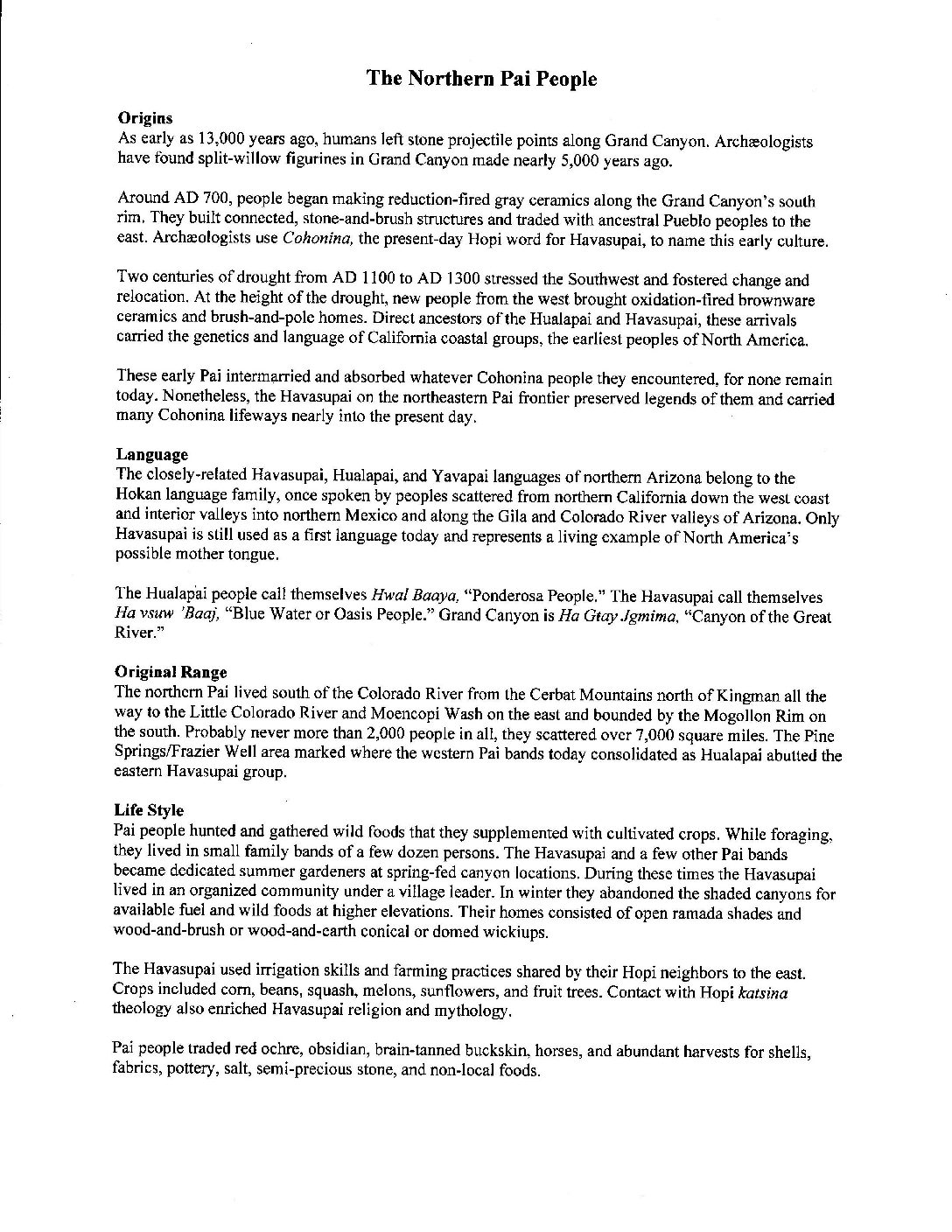 The Northern Pai People

Origins
As early as 13,000 years ago, humans left stone projectile points along Grand Canyon. Archæologists have found split-willow figurines in Grand Canyon made nearly 5,000 years ago.

Around AD 700, people began making reduction-fired gray ceramics along the Grand Canyon's south rim. They built connected, stone-and-brush structures and traded with ancestral Pueblo peoples to the east. Archæologists use Cohonina, the present-day Hopi word for Havasupai, to name this early culture.

Two centuries of drought from AD 1100 to AD 1300 stressed the Southwest and fostered change and relocation. At the height of the drought, new people from the west brought oxidation-fired brownware ceramics and brush-and-pole homes. Direct ancestors of the Hualapai and Havasupai, these arrivals carried the genetics and language of California coastal groups, the earliest peoples of North America.

These early Pai intermarried and absorbed whatever Cohonina people they encountered, for none remain today. Nonetheless, the Havasupai on the northeastern Pai frontier preserved legends of them and carried many Cohonina lifeways nearly into the present day.

Language
The closely-related Havasupai, Hualapai, and Yavapai languages of northern Arizona belong to the Hokan language family, once spoken by peoples scattered from northern California down the west coast and interior valleys into northern Mexico and along the Gila and Colorado River valleys of Arizona. Only Havasupai is still used as a first language today and represents a living example of North America's possible mother tongue.

The Hualapai people call themselves Hwal Baaya, "Ponderosa People." The Havasupai call themselves Ha vsuw 'Baaj, "Blue Water or Oasis People." Grand Canyon is Ha Gtay Jgmima, "Canyon of the Great River."

Original Range
The northern Pai lived south of the Colorado River from the Cerbat Mountains north of Kingman all the way to the Little Colorado River and Moencopi Wash on the east and bounded by the Mogollon Rim on the south. Probably never more than 2,000 people in all, they scattered over 7,000 square miles. The Pine Springs/Frazier Well area marked where the western Pai bands today consolidated as Hualapai abutted the eastern Havasupai group.

Life Style
Pai people hunted and gathered wild foods that they supplemented with cultivated crops. While foraging, they lived in small family bands of a few dozen persons. The Havasupai and a few other Pai bands became dedicated summer gardeners at spring-fed canyon locations. During these times the Havasupai lived in an organized community under a village leader. In winter they abandoned the shaded canyons for available fuel and wild foods at higher elevations. Their homes consisted of open ramada shades and wood-and-brush or wood-and-earth conical or domed wickiups.

The Havasupai used irrigation skills and farming practices shared by their Hopi neighbors to the east. Crops included corn, beans, squash, melons, sunflowers, and fruit trees. Contact with Hopi katsina theology also enriched Havasupai religion and mythology.

Pai people traded red ochre, obsidian, brain-tanned buckskin, horses, and abundant harvests for shells, fabrics, pottery, salt, semi-precious stone, and non-local foods.